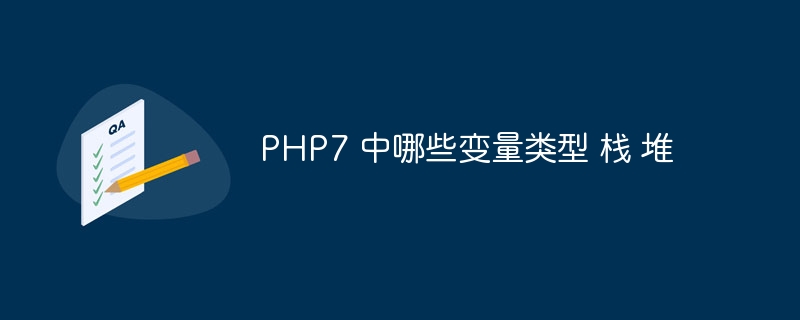 QA

PHP7 中哪些变量类型 栈 堆